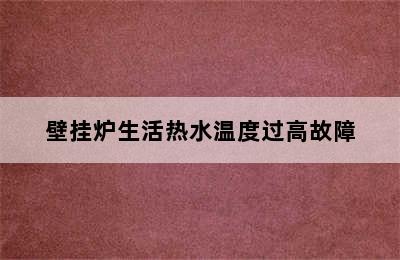 壁挂炉生活热水温度过高故障